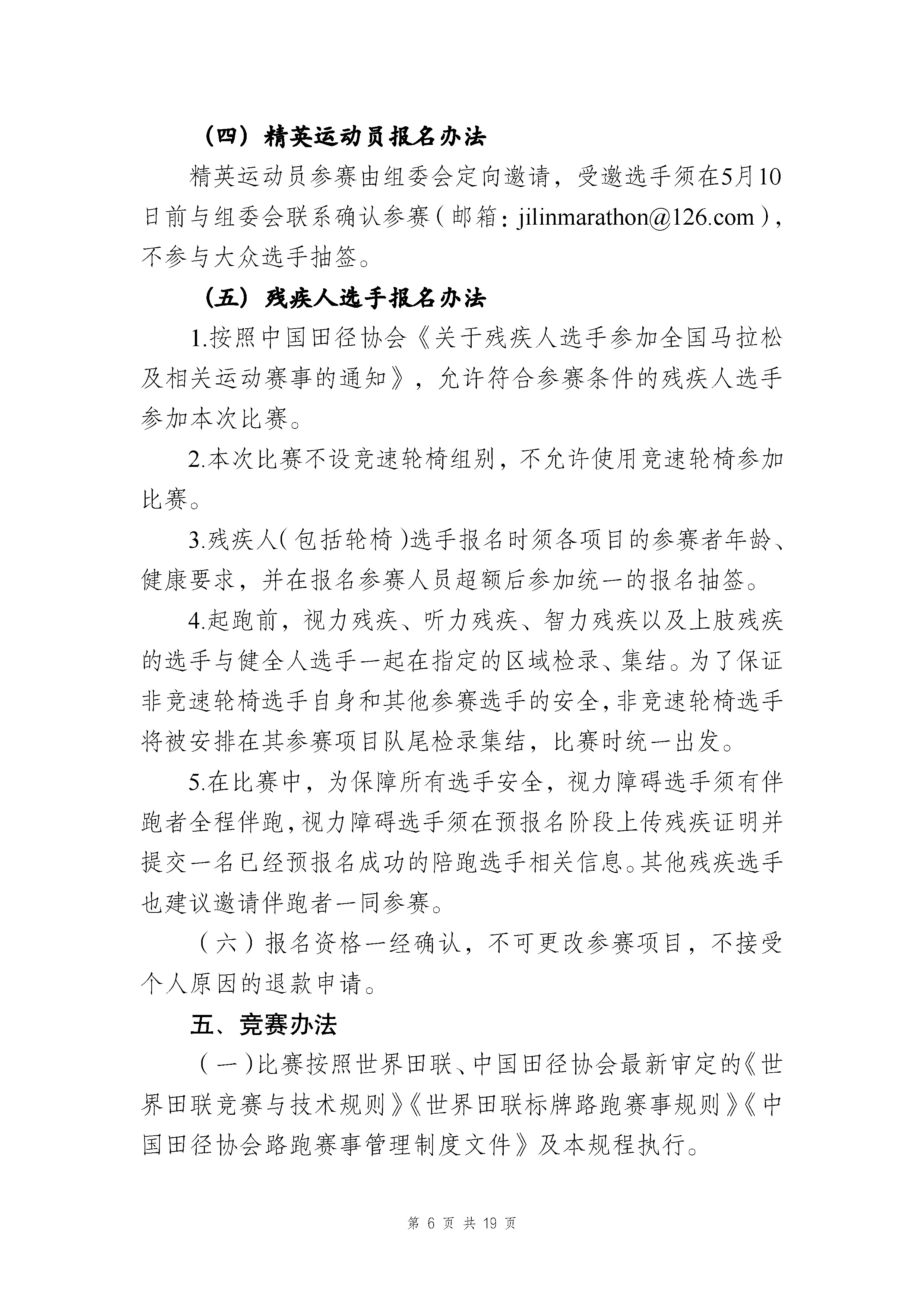 （四）精英运动员报名办法

精英运动员参赛由组委会定向邀请，受邀选手须在5月10日前与组委会联系确认参赛（邮箱：jilinmarathon@126.com），不参与大众选手抽签。

（五）残疾人选手报名办法

1.按照中国田径协会《关于残疾人选手参加全国马拉松及相关运动赛事的通知》，允许符合参赛条件的残疾人选手参加本次比赛。

2.本次比赛不设竞速轮椅组别，不允许使用竞速轮椅参加比赛。

3.残疾人（包括轮椅）选手报名时须各项目的参赛者年龄、健康要求，并在报名参赛人员超额后参加统一的报名抽签。

4.起跑前，视力残疾、听力残疾、智力残疾以及上肢残疾的选手与健全人选手一起在指定的区域检录、集结。为了保证非竞速轮椅选手自身和其他参赛选手的安全，非竞速轮椅选手将被安排在其参赛项目队尾检录集结，比赛时统一出发。

5.在比赛中，为保障所有选手安全，视力障碍选手须有伴跑者全程伴跑，视力障碍选手须在预报名阶段上传残疾证明并提交一名已经预报名成功的陪跑选手相关信息。其他残疾选手也建议邀请伴跑者一同参赛。

（六）报名资格一经确认，不可更改参赛项目，不接受个人原因的退款申请。

五、竞赛办法

（一）比赛按照世界田联、中国田径协会最新审定的《世界田联竞赛与技术规则》《世界田联标牌路跑赛事规则》《中国田径协会路跑赛事管理制度文件》及本规程执行。

第 6 页 共 19 页